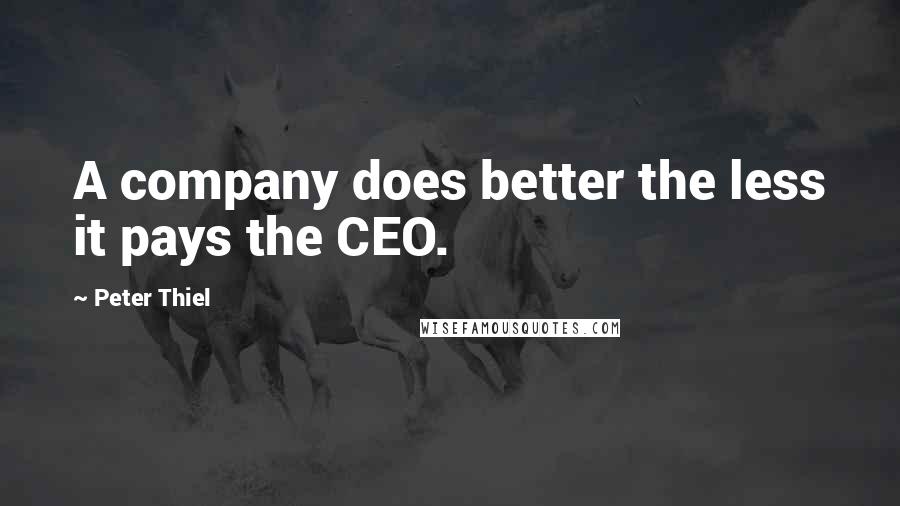 A company does better the less it pays the CEO.

~ Peter Thiel

WISEFAMOUSQUOTES.COM